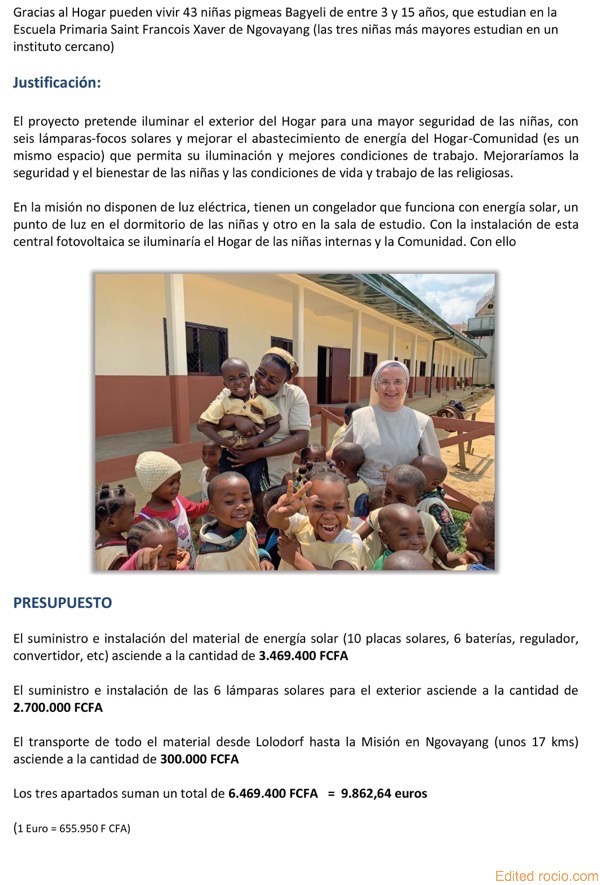 Gracias al Hogar pueden vivir 43 niñas pigmeas Bagyeli de entre 3 y 15 años, que estudian en la Escuela Primaria Saint Francois Xaver de Ngovayang (las tres niñas más mayores estudian en un instituto cercano)

Justificación:

El proyecto pretende iluminar el exterior del Hogar para una mayor seguridad de las niñas, con seis lámparas-focos solares y mejorar el abastecimiento de energía del Hogar-Comunidad (es un mismo espacio) que permita su iluminación y mejores condiciones de trabajo. Mejoraríamos la seguridad y el bienestar de las niñas y las condiciones de vida y trabajo de las religiosas.

En la misión no disponen de luz eléctrica, tienen un congelador que funciona con energía solar, un punto de luz en el dormitorio de las niñas y otro en la sala de estudio. Con la instalación de esta central fotovoltaica se iluminaría el Hogar de las niñas internas y la Comunidad. Con ello

PRESUPUESTO

El suministro e instalación del material de energía solar (10 placas solares, 6 baterías, regulador, convertidor, etc) asciende a la cantidad de 3.469.400 FCFA

El suministro e instalación de las 6 lámparas solares para el exterior asciende a la cantidad de 2.700.000 FCFA

El transporte de todo el material desde Lolodorf hasta la Misión en Ngovayang (unos 17 kms) asciende a la cantidad de 300.000 FCFA

Los tres apartados suman un total de 6.469.400 FCFA = 9.862,64 euros

(1 Euro = 655.950 F CFA)

Edited rocio.com